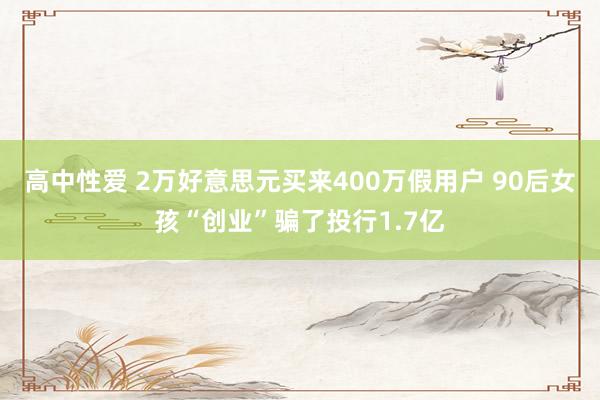 高中性爱 2万好意思元买来400万假用户 90后女孩“创业”骗了投行1.7亿